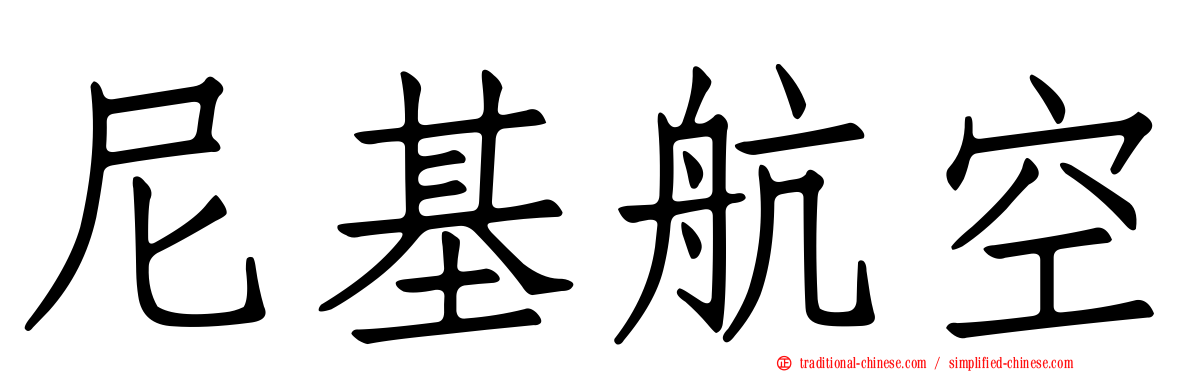 尼基航空

traditional-chinese.com / simplified-chinese.com